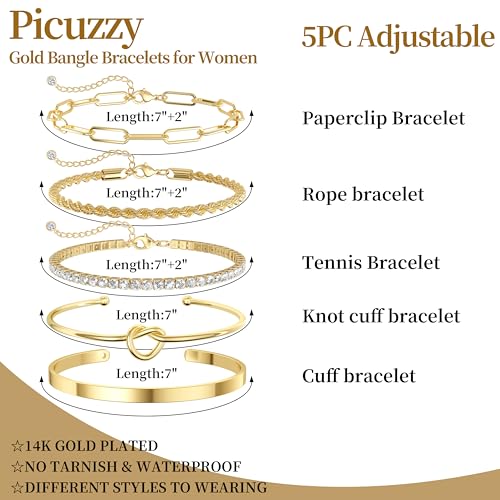 Picuzzy
Gold Bangle Bracelets for Women

5PC Adjustable

Length:7"+2"
Paperclip Bracelet

Length:7"+2"
Rope bracelet

Length:7"+2"
Tennis Bracelet

Length:7"
Knot cuff bracelet

Length:7"
Cuff bracelet

☆14K GOLD PLATED
☆NO TARNISH & WATERPROOF
☆DIFFERENT STYLES TO WEARING